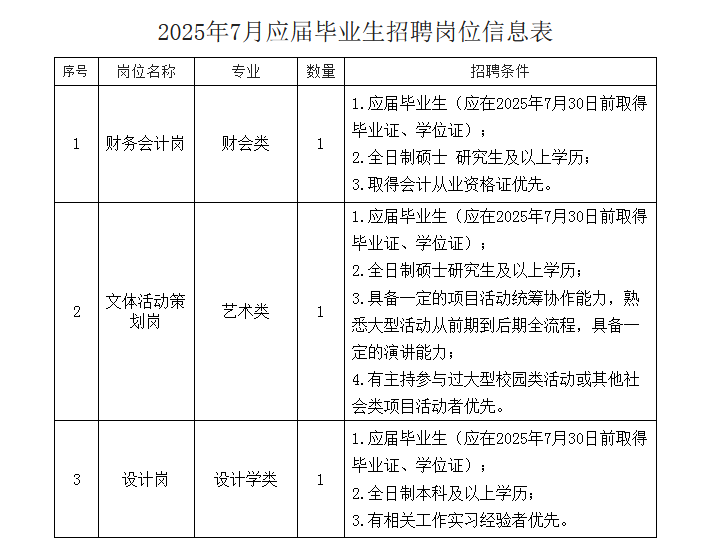 2025年7月应届毕业生招聘岗位信息表

| 序号 | 岗位名称 | 专业 | 数量 | 招聘条件 |
|---|---|---|---|---|
| 1 | 财务会计岗 | 财会类 | 1 | 1.应届毕业生（应在2025年7月30日前取得毕业证、学位证）；2.全日制硕士 研究生及以上学历；3.取得会计从业资格证优先。 |
| 2 | 文体活动策划岗 | 艺术类 | 1 | 1.应届毕业生（应在2025年7月30日前取得毕业证、学位证）；2.全日制硕士研究生及以上学历；3.具备一定的项目活动统筹协作能力，熟悉大型活动从前期到后期全流程，具备一定的演讲能力；4.有主持参与过大型校园类活动或其他社会类项目活动者优先。 |
| 3 | 设计岗 | 设计学类 | 1 | 1.应届毕业生（应在2025年7月30日前取得毕业证、学位证）；2.全日制本科及以上学历；3.有相关工作实习经验者优先。 |